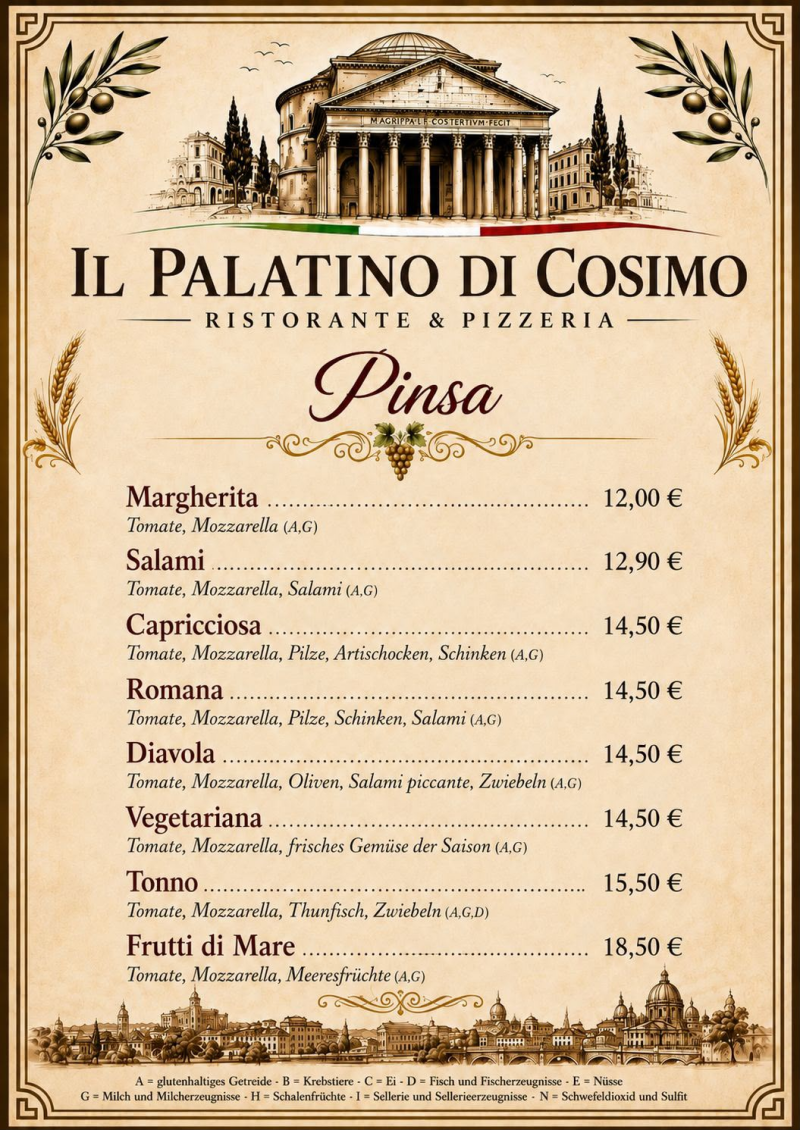 M·AGRIPPA·L·F·COS·TERTIVM·FECIT

IL PALATINO DI COSIMO

RISTORANTE & PIZZERIA

Pinsa

Margherita 12,00 €
Tomate, Mozzarella (A,G)

Salami 12,90 €
Tomate, Mozzarella, Salami (A,G)

Capricciosa 14,50 €
Tomate, Mozzarella, Pilze, Artischocken, Schinken (A,G)

Romana 14,50 €
Tomate, Mozzarella, Pilze, Schinken, Salami (A,G)

Diavola 14,50 €
Tomate, Mozzarella, Oliven, Salami piccante, Zwiebeln (A,G)

Vegetariana 14,50 €
Tomate, Mozzarella, frisches Gemüse der Saison (A,G)

Tonno 15,50 €
Tomate, Mozzarella, Thunfisch, Zwiebeln (A,G,D)

Frutti di Mare 18,50 €
Tomate, Mozzarella, Meeresfrüchte (A,G)

A = glutenhaltiges Getreide - B = Krebstiere - C = Ei - D = Fisch und Fischerzeugnisse - E = Nüsse
G = Milch und Milcherzeugnisse - H = Schalenfrüchte - I = Sellerie und Sellerieerzeugnisse - N = Schwefeldioxid und Sulfit